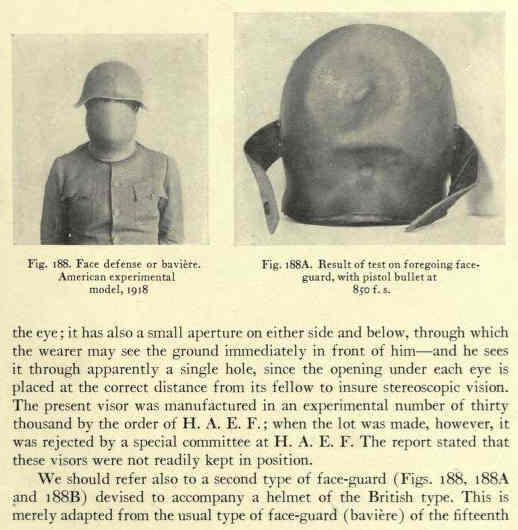 Fig. 188. Face defense or bavière. American experimental model, 1918

Fig. 188A. Result of test on foregoing face-guard, with pistol bullet at 850 f. s.

the eye; it has also a small aperture on either side and below, through which the wearer may see the ground immediately in front of him—and he sees it through apparently a single hole, since the opening under each eye is placed at the correct distance from its fellow to insure stereoscopic vision. The present visor was manufactured in an experimental number of thirty thousand by the order of H. A. E. F.; when the lot was made, however, it was rejected by a special committee at H. A. E. F. The report stated that these visors were not readily kept in position.

We should refer also to a second type of face-guard (Figs. 188, 188A and 188B) devised to accompany a helmet of the British type. This is merely adapted from the usual type of face-guard (bavière) of the fifteenth